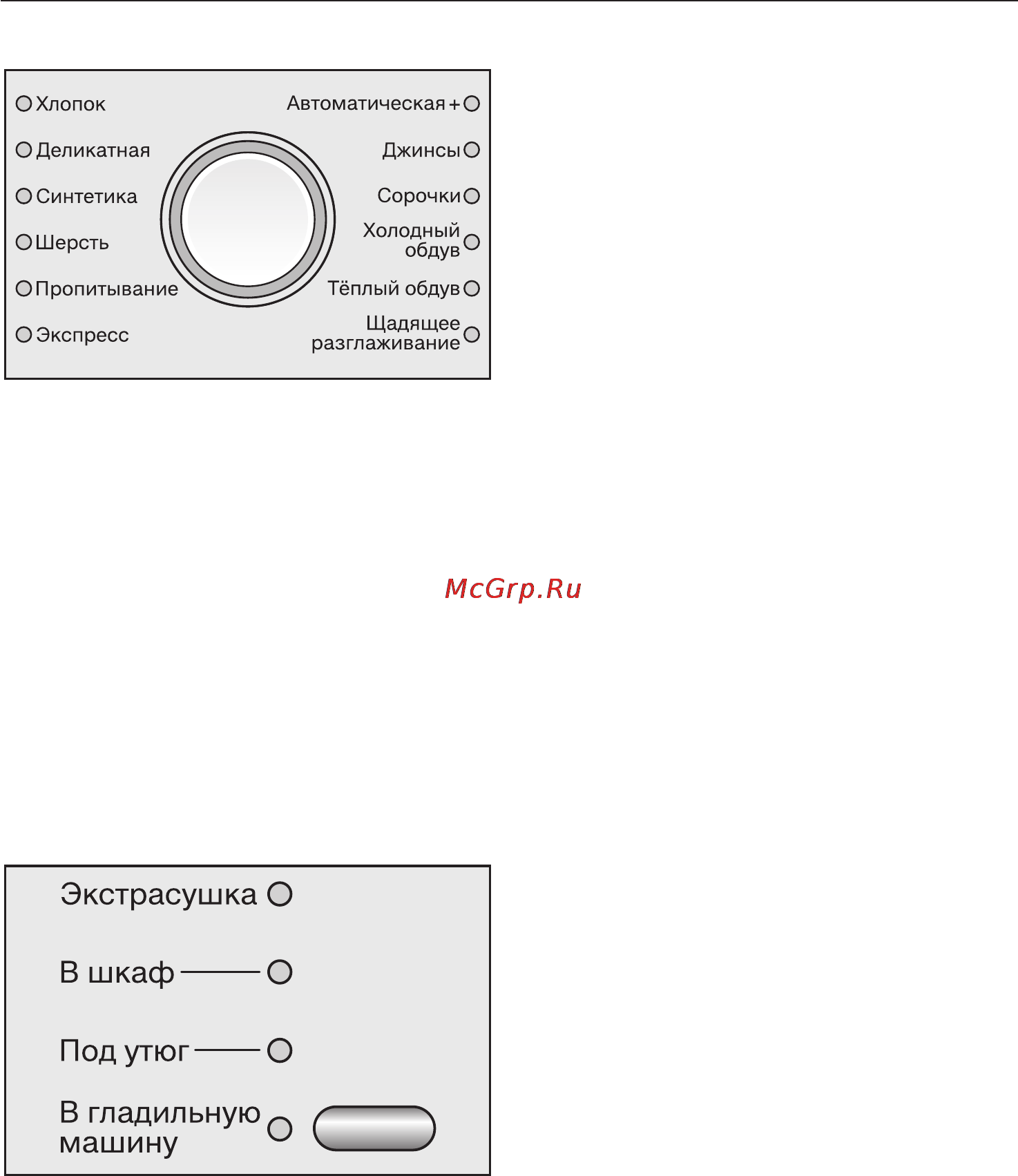 Хлопок
Деликатная
Синтетика
Шерсть
Пропитывание
Экспресс

Автоматическая +
Джинсы
Сорочки
Холодный обдув
Тёплый обдув
Щадящее разглаживание

McGrp.Ru

Экстрасушка
В шкаф
Под утюг
В гладильную машину